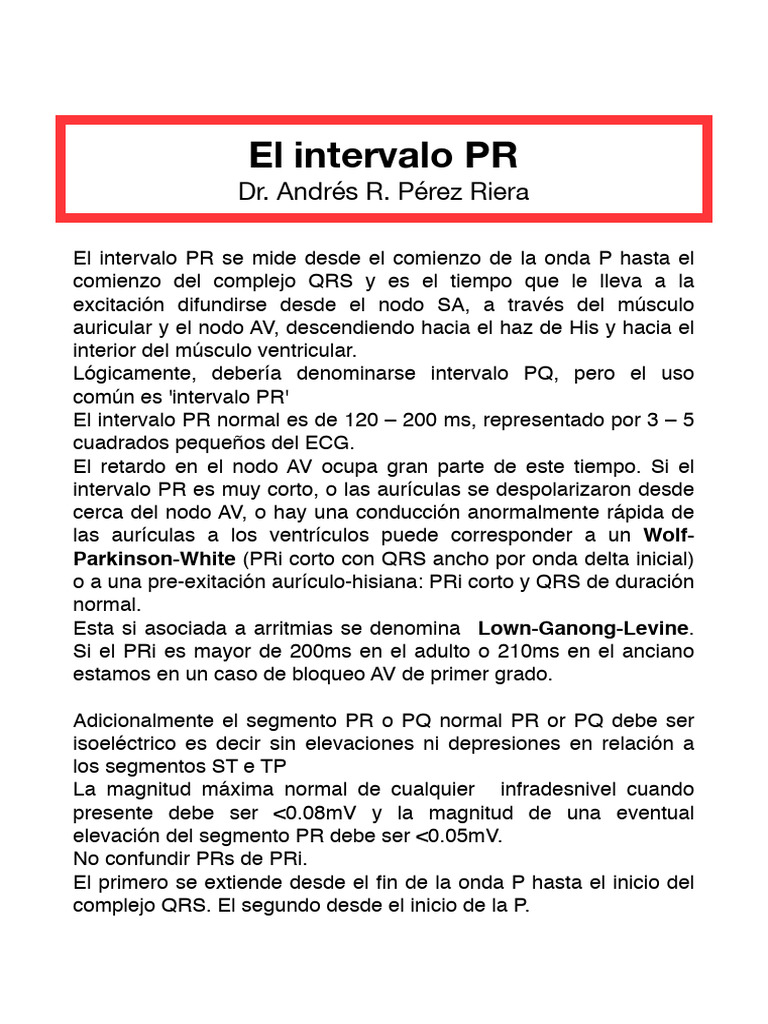 El intervalo PR
Dr. Andrés R. Pérez Riera

El intervalo PR se mide desde el comienzo de la onda P hasta el comienzo del complejo QRS y es el tiempo que le lleva a la excitación difundirse desde el nodo SA, a través del músculo auricular y el nodo AV, descendiendo hacia el haz de His y hacia el interior del músculo ventricular.
Lógicamente, debería denominarse intervalo PQ, pero el uso común es 'intervalo PR'
El intervalo PR normal es de 120 – 200 ms, representado por 3 – 5 cuadrados pequeños del ECG.
El retardo en el nodo AV ocupa gran parte de este tiempo. Si el intervalo PR es muy corto, o las aurículas se despolarizaron desde cerca del nodo AV, o hay una conducción anormalmente rápida de las aurículas a los ventrículos puede corresponder a un Wolf-Parkinson-White (PRi corto con QRS ancho por onda delta inicial) o a una pre-exitación aurículo-hisiana: PRi corto y QRS de duración normal.
Esta si asociada a arritmias se denomina Lown-Ganong-Levine. Si el PRi es mayor de 200ms en el adulto o 210ms en el anciano estamos en un caso de bloqueo AV de primer grado.

Adicionalmente el segmento PR o PQ normal PR or PQ debe ser isoeléctrico es decir sin elevaciones ni depresiones en relación a los segmentos ST e TP
La magnitud máxima normal de cualquier infradesnivel cuando presente debe ser <0.08mV y la magnitud de una eventual elevación del segmento PR debe ser <0.05mV.
No confundir PRs de PRi.
El primero se extiende desde el fin de la onda P hasta el inicio del complejo QRS. El segundo desde el inicio de la P.